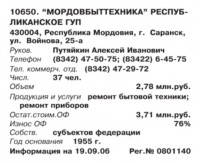 10650. "МОРДОВБЫТТЕХНИКА" РЕСПУБЛИКАНСКОЕ ГУП
430004, Республика Мордовия, г. Саранск, ул. Войнова, 25-а
Руков. Путяйкин Алексей Иванович
Телефон (8342) 47-50-75; (83422) 6-45-75
Тел. коммерч. отд. (8342) 47-29-72
Числ. 37 чел.
Объем 2,78 млн.руб.
Продукция и услуги ремонт бытовой техники; ремонт приборов
Остат.стоим.ОФ 3,71 млн.руб.
Износ ОФ 76%
Собств. субъектов федерации
Год основания 1955 г.
Информация на 19.09.06 Рег.№ 0801140